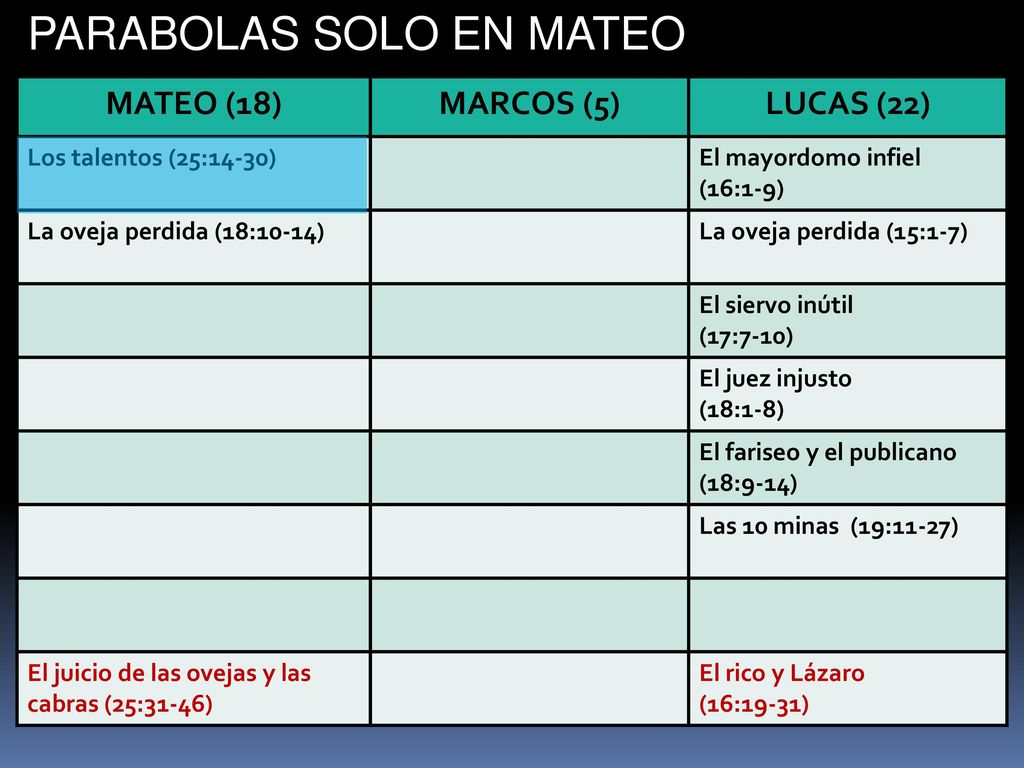 PARABOLAS SOLO EN MATEO

| MATEO (18) | MARCOS (5) | LUCAS (22) |
|---|---|---|
| Los talentos (25:14-30) | | El mayordomo infiel (16:1-9) |
| La oveja perdida (18:10-14) | | La oveja perdida (15:1-7) |
| | | El siervo inútil (17:7-10) |
| | | El juez injusto (18:1-8) |
| | | El fariseo y el publicano (18:9-14) |
| | | Las 10 minas (19:11-27) |
| | | |
| El juicio de las ovejas y las cabras (25:31-46) | | El rico y Lázaro (16:19-31) |